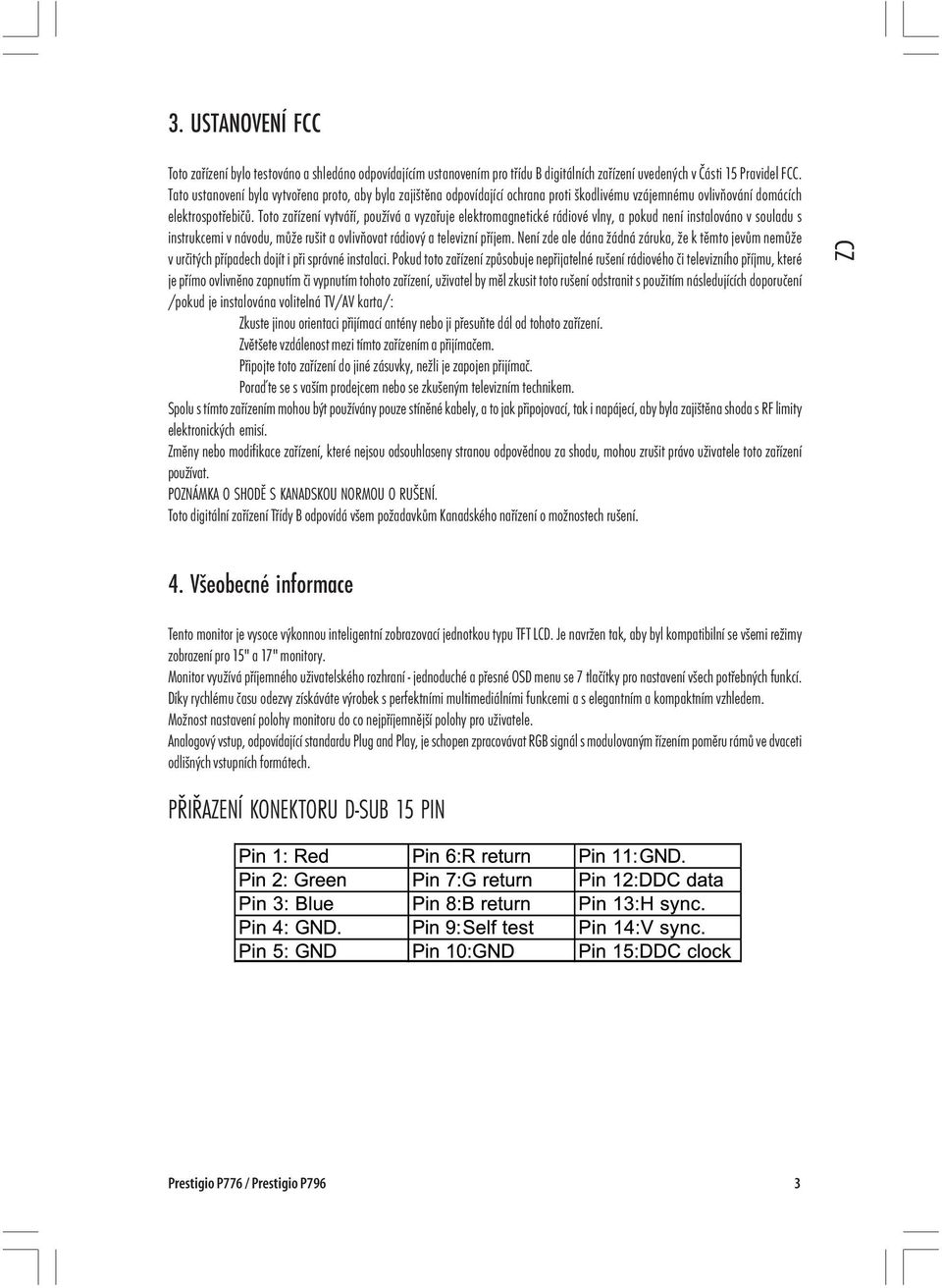 3. USTANOVENÍ FCC

Toto zařízení bylo testováno a shledáno odpovídajícím ustanovením pro třídu B digitálních zařízení uvedených v Části 15 Pravidel FCC. Tato ustanovení byla vytvořena proto, aby byla zajištěna odpovídající ochrana proti škodlivému vzájemnému ovlivňování domácích elektrospotřebičů. Toto zařízení vytváří, používá a vyzařuje elektromagnetické rádiové vlny, a pokud není instalováno v souladu s instrukcemi v návodu, může rušit a ovlivňovat rádiový a televizní příjem. Není zde ale dána žádná záruka, že k těmto jevům nemůže v určitých případech dojít i při správné instalaci. Pokud toto zařízení způsobuje nepřijatelné rušení rádiového či televizního příjmu, které je přímo ovlivněno zapnutím či vypnutím tohoto zařízení, uživatel by měl zkusit toto rušení odstranit s použitím následujících doporučení /pokud je instalována volitelná TV/AV karta/:

Zkuste jinou orientaci přijímací antény nebo ji přesuňte dál od tohoto zařízení.
Zvětšete vzdálenost mezi tímto zařízením a přijímačem.
Připojte toto zařízení do jiné zásuvky, nežli je zapojen přijímač.
Poraďte se s vaším prodejcem nebo se zkušeným televizním technikem.

Spolu s tímto zařízením mohou být používány pouze stíněné kabely, a to jak připojovací, tak i napájecí, aby byla zajištěna shoda s RF limity elektronických emisí.
Změny nebo modifikace zařízení, které nejsou odsouhlaseny stranou odpovědnou za shodu, mohou zrušit právo uživatele toto zařízení používat.
POZNÁMKA O SHODĚ S KANADSKOU NORMOU O RUŠENÍ.
Toto digitální zařízení Třídy B odpovídá všem požadavkům Kanadského nařízení o možnostech rušení.

CZ

4. Všeobecné informace

Tento monitor je vysoce výkonnou inteligentní zobrazovací jednotkou typu TFT LCD. Je navržen tak, aby byl kompatibilní se všemi režimy zobrazení pro 15" a 17" monitory.
Monitor využívá příjemného uživatelského rozhraní - jednoduché a přesné OSD menu se 7 tlačítky pro nastavení všech potřebných funkcí.
Díky rychlému času odezvy získáváte výrobek s perfektními multimediálními funkcemi a s elegantním a kompaktním vzhledem.
Možnost nastavení polohy monitoru do co nejpříjemnější polohy pro uživatele.
Analogový vstup, odpovídající standardu Plug and Play, je schopen zpracovávat RGB signál s modulovaným řízením poměru rámů ve dvaceti odlišných vstupních formátech.

PŘIŘAZENÍ KONEKTORU D-SUB 15 PIN

| Pin 1: Red | Pin 6:R return | Pin 11:GND. |
|---|---|---|
| Pin 2: Green | Pin 7:G return | Pin 12:DDC data |
| Pin 3: Blue | Pin 8:B return | Pin 13:H sync. |
| Pin 4: GND. | Pin 9:Self test | Pin 14:V sync. |
| Pin 5: GND | Pin 10:GND | Pin 15:DDC clock |

Prestigio P776 / Prestigio P796
3